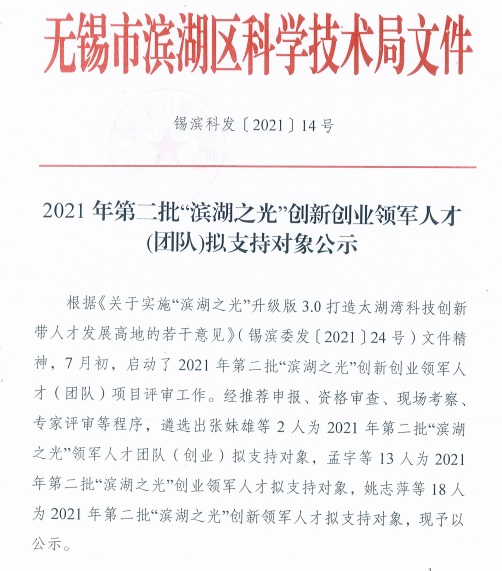 无锡市滨湖区科学技术局文件

锡滨科发〔2021〕14号

2021年第二批“滨湖之光”创新创业领军人才(团队)拟支持对象公示

根据《关于实施“滨湖之光”升级版3.0打造太湖湾科技创新带人才发展高地的若干意见》(锡滨委发〔2021〕24号)文件精神，7月初，启动了2021年第二批“滨湖之光”创新创业领军人才(团队)项目评审工作。经推荐申报、资格审查、现场考察、专家评审等程序，遴选出张妹雄等2人为2021年第二批“滨湖之光”领军人才团队(创业)拟支持对象，孟宇等13人为2021年第二批“滨湖之光”创业领军人才拟支持对象，姚志萍等18人为2021年第二批“滨湖之光”创新领军人才拟支持对象，现予以公示。